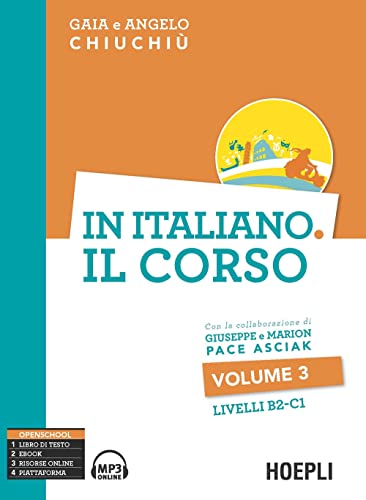 GAIA e ANGELO
CHIUCHIÙ

IN ITALIANO.
IL CORSO

Con la collaborazione di
GIUSEPPE e MARION
PACE ASCIAK

VOLUME 3

LIVELLI B2-C1

OPENSCHOOL
1 LIBRO DI TESTO
2 EBOOK
3 RISORSE ONLINE
4 PIATTAFORMA

MP3
ONLINE

HOEPLI